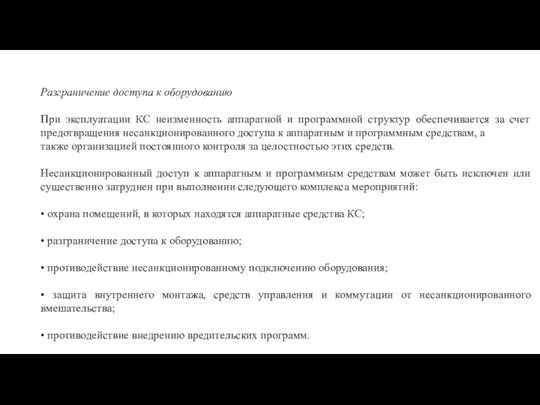 Разграничение доступа к оборудованию

При эксплуатации КС неизменность аппаратной и программной структур обеспечивается за счет предотвращения несанкционированного доступа к аппаратным и программным средствам, а также организацией постоянного контроля за целостностью этих средств.

Несанкционированный доступ к аппаратным и программным средствам может быть исключен или существенно затруднен при выполнении следующего комплекса мероприятий:

• охрана помещений, в которых находятся аппаратные средства КС;

• разграничение доступа к оборудованию;

• противодействие несанкционированному подключению оборудования;

• защита внутреннего монтажа, средств управления и коммутации от несанкционированного вмешательства;

• противодействие внедрению вредительских программ.